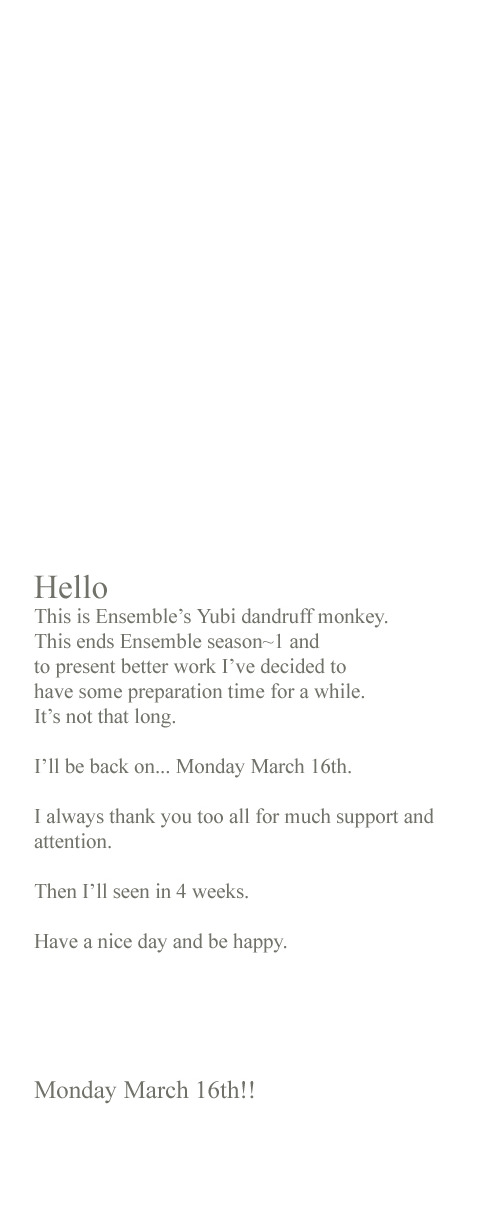 Hello
This is Ensemble's Yubi dandruff monkey. This ends Ensemble season~1 and to present better work I've decided to have some preparation time for a while. It's not that long.

I'll be back on... Monday March 16th.

I always thank you too all for much support and attention.

Then I'll seen in 4 weeks.

Have a nice day and be happy.

Monday March 16th!!